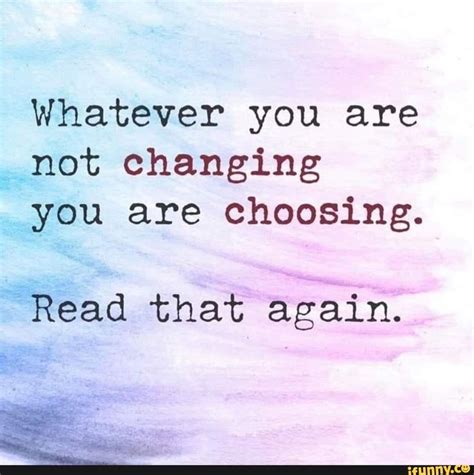 Whatever you are not changing you are choosing.

Read that again.

ifunny.co